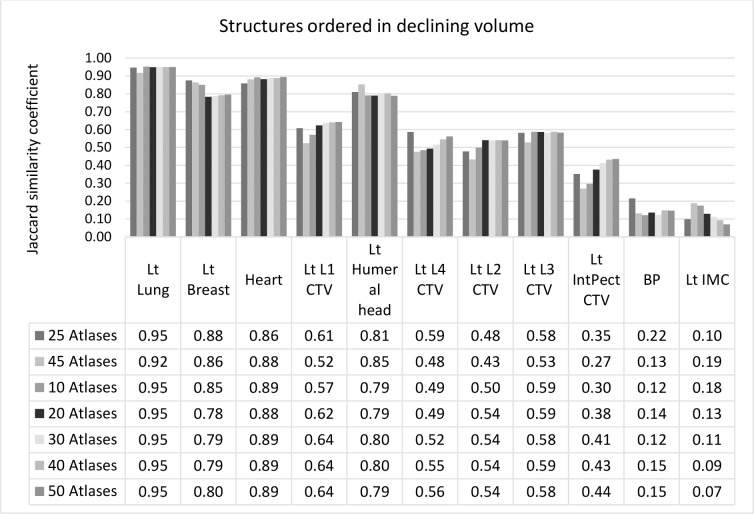 Structures ordered in declining volume

Jaccard similarity coefficient

1.00
0.90
0.80
0.70
0.60
0.50
0.40
0.30
0.20
0.10
0.00

| | Lt Lung | Lt Breast | Heart | Lt L1 CTV | Lt Humeral head | Lt L4 CTV | Lt L2 CTV | Lt L3 CTV | Lt IntPect CTV | BP | Lt IMC |
|---|---|---|---|---|---|---|---|---|---|---|---|
| 25 Atlases | 0.95 | 0.88 | 0.86 | 0.61 | 0.81 | 0.59 | 0.48 | 0.58 | 0.35 | 0.22 | 0.10 |
| 45 Atlases | 0.92 | 0.86 | 0.88 | 0.52 | 0.85 | 0.48 | 0.43 | 0.53 | 0.27 | 0.13 | 0.19 |
| 10 Atlases | 0.95 | 0.85 | 0.89 | 0.57 | 0.79 | 0.49 | 0.50 | 0.59 | 0.30 | 0.12 | 0.18 |
| 20 Atlases | 0.95 | 0.78 | 0.88 | 0.62 | 0.79 | 0.49 | 0.54 | 0.59 | 0.38 | 0.14 | 0.13 |
| 30 Atlases | 0.95 | 0.79 | 0.89 | 0.64 | 0.80 | 0.52 | 0.54 | 0.58 | 0.41 | 0.12 | 0.11 |
| 40 Atlases | 0.95 | 0.79 | 0.89 | 0.64 | 0.80 | 0.55 | 0.54 | 0.59 | 0.43 | 0.15 | 0.09 |
| 50 Atlases | 0.95 | 0.80 | 0.89 | 0.64 | 0.79 | 0.56 | 0.54 | 0.58 | 0.44 | 0.15 | 0.07 |